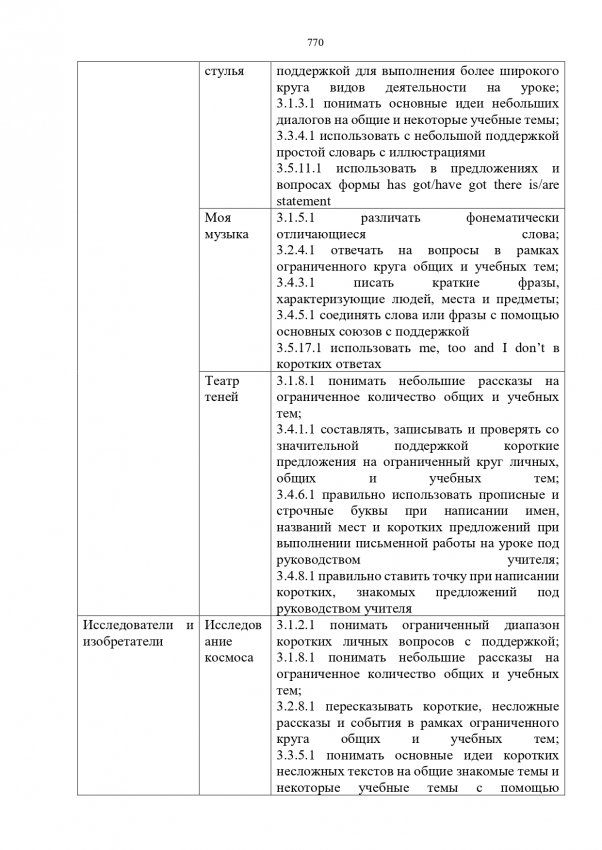 770

| | | |
|---|---|---|
| | стулья | поддержкой для выполнения более широкого круга видов деятельности на уроке; 3.1.3.1 понимать основные идеи небольших диалогов на общие и некоторые учебные темы; 3.3.4.1 использовать с небольшой поддержкой простой словарь с иллюстрациями 3.5.11.1 использовать в предложениях и вопросах формы has got/have got there is/are statement |
| | Моя музыка | 3.1.5.1 различать фонематически отличающиеся слова; 3.2.4.1 отвечать на вопросы в рамках ограниченного круга общих и учебных тем; 3.4.3.1 писать краткие фразы, характеризующие людей, места и предметы; 3.4.5.1 соединять слова или фразы с помощью основных союзов с поддержкой 3.5.17.1 использовать me, too and I don't в коротких ответах |
| | Театр теней | 3.1.8.1 понимать небольшие рассказы на ограниченное количество общих и учебных тем; 3.4.1.1 составлять, записывать и проверять со значительной поддержкой короткие предложения на ограниченный круг личных, общих и учебных тем; 3.4.6.1 правильно использовать прописные и строчные буквы при написании имен, названий мест и коротких предложений при выполнении письменной работы на уроке под руководством учителя; 3.4.8.1 правильно ставить точку при написании коротких, знакомых предложений под руководством учителя |
| Исследователи и изобретатели | Исследование космоса | 3.1.2.1 понимать ограниченный диапазон коротких личных вопросов с поддержкой; 3.1.8.1 понимать небольшие рассказы на ограниченное количество общих и учебных тем; 3.2.8.1 пересказывать короткие, несложные рассказы и события в рамках ограниченного круга общих и учебных тем; 3.3.5.1 понимать основные идеи коротких несложных текстов на общие знакомые темы и некоторые учебные темы с помощью |